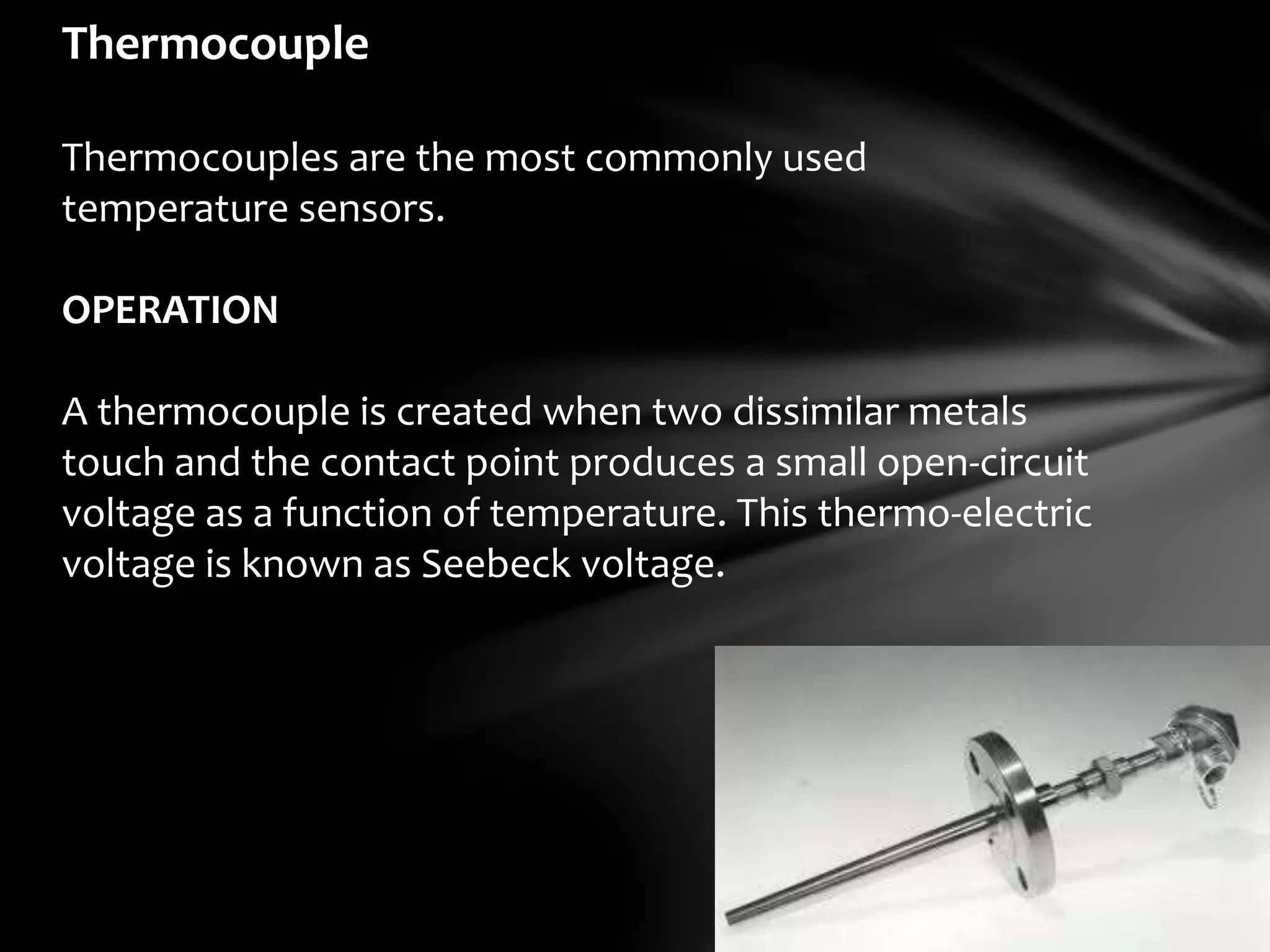 Thermocouple

Thermocouples are the most commonly used temperature sensors.

OPERATION

A thermocouple is created when two dissimilar metals touch and the contact point produces a small open-circuit voltage as a function of temperature. This thermo-electric voltage is known as Seebeck voltage.